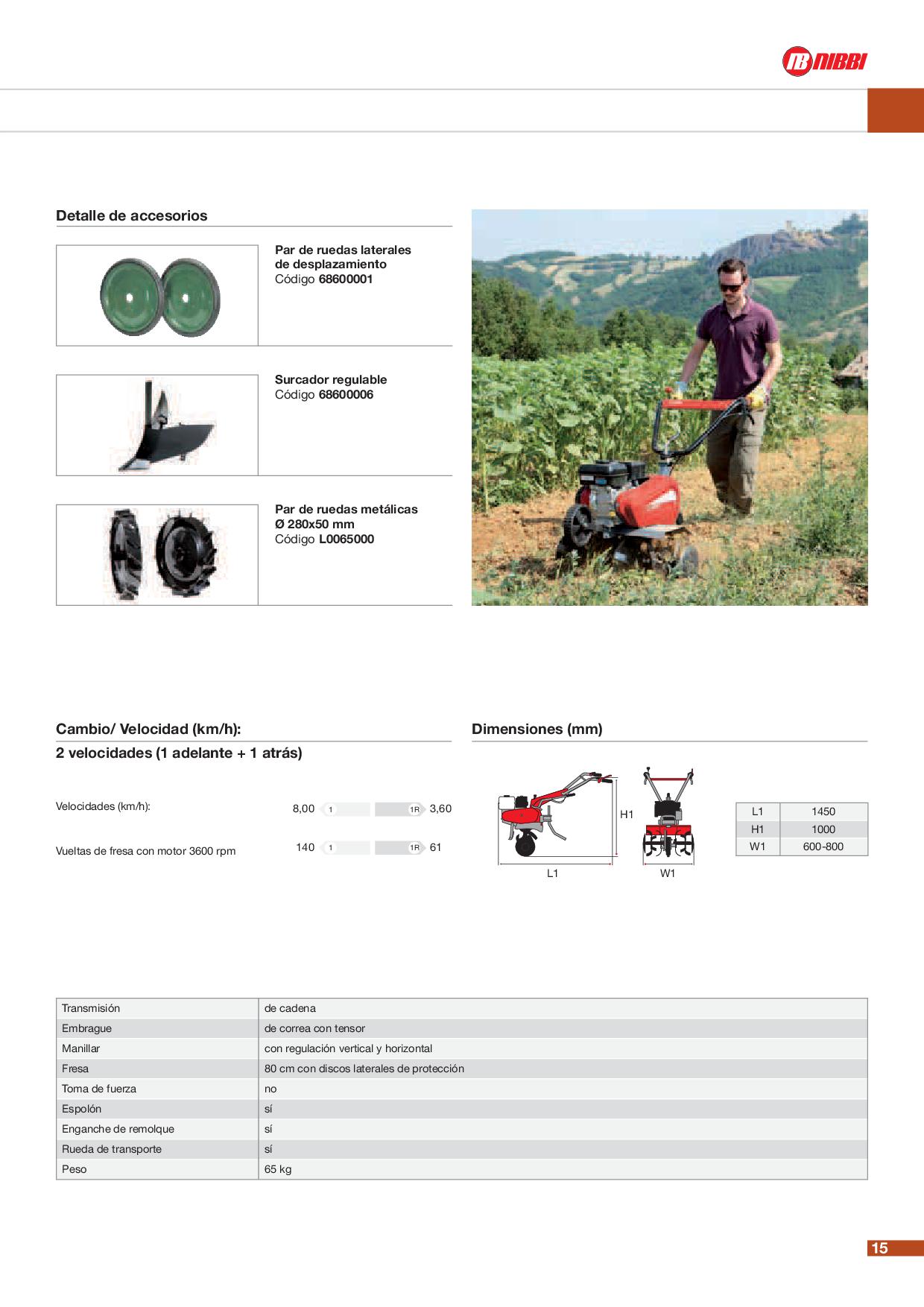 NIBBI

Detalle de accesorios

Par de ruedas laterales de desplazamiento
Código 68600001

Surcador regulable
Código 68600006

Par de ruedas metálicas
Ø 280x50 mm
Código L0065000

Cambio/ Velocidad (km/h):
2 velocidades (1 adelante + 1 atrás)

Velocidades (km/h): 8,00 1 1R 3,60

Vueltas de fresa con motor 3600 rpm 140 1 1R 61

Dimensiones (mm)

H1
L1
W1

| L1 | 1450 |
|---|---|
| H1 | 1000 |
| W1 | 600-800 |

| Transmisión | de cadena |
|---|---|
| Embrague | de correa con tensor |
| Manillar | con regulación vertical y horizontal |
| Fresa | 80 cm con discos laterales de protección |
| Toma de fuerza | no |
| Espolón | sí |
| Enganche de remolque | sí |
| Rueda de transporte | sí |
| Peso | 65 kg |

15